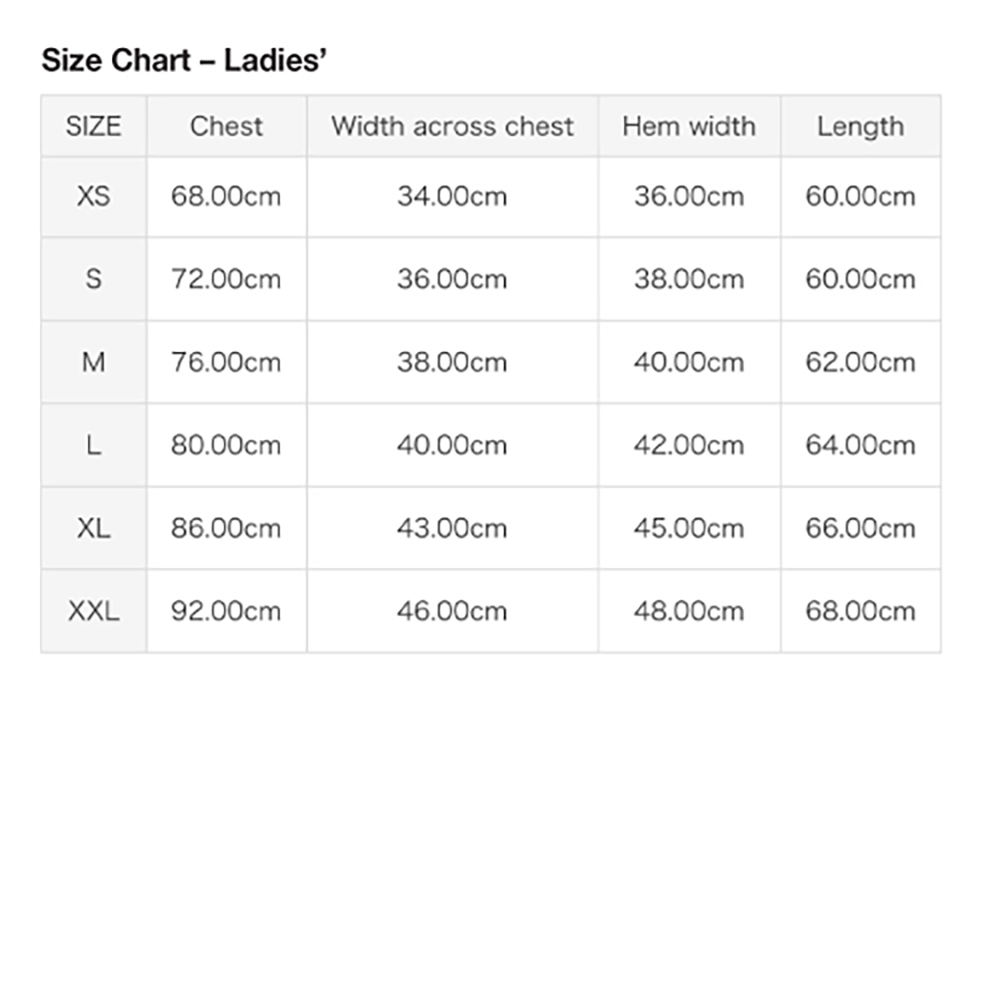 Size Chart – Ladies’

| SIZE | Chest | Width across chest | Hem width | Length |
|---|---|---|---|---|
| XS | 68.00cm | 34.00cm | 36.00cm | 60.00cm |
| S | 72.00cm | 36.00cm | 38.00cm | 60.00cm |
| M | 76.00cm | 38.00cm | 40.00cm | 62.00cm |
| L | 80.00cm | 40.00cm | 42.00cm | 64.00cm |
| XL | 86.00cm | 43.00cm | 45.00cm | 66.00cm |
| XXL | 92.00cm | 46.00cm | 48.00cm | 68.00cm |